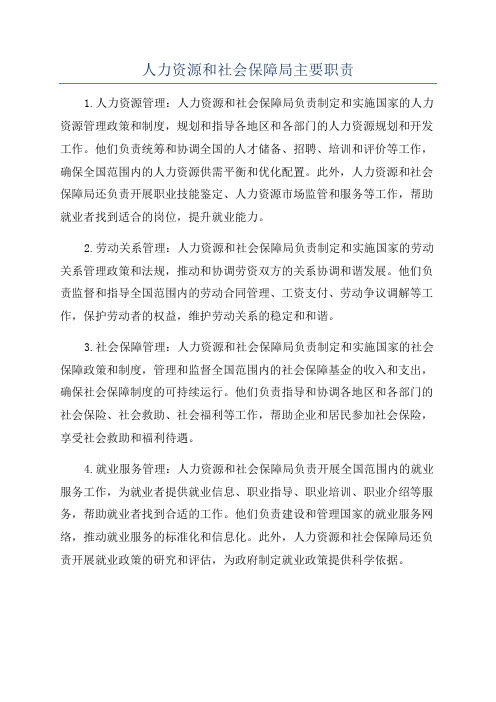 人力资源和社会保障局主要职责

1.人力资源管理：人力资源和社会保障局负责制定和实施国家的人力资源管理政策和制度，规划和指导各地区和各部门的人力资源规划和开发工作。他们负责统筹和协调全国的人才储备、招聘、培训和评价等工作，确保全国范围内的人力资源供需平衡和优化配置。此外，人力资源和社会保障局还负责开展职业技能鉴定、人力资源市场监管和服务等工作，帮助就业者找到适合的岗位，提升就业能力。

2.劳动关系管理：人力资源和社会保障局负责制定和实施国家的劳动关系管理政策和法规，推动和协调劳资双方的关系协调和谐发展。他们负责监督和指导全国范围内的劳动合同管理、工资支付、劳动争议调解等工作，保护劳动者的权益，维护劳动关系的稳定和和谐。

3.社会保障管理：人力资源和社会保障局负责制定和实施国家的社会保障政策和制度，管理和监督全国范围内的社会保障基金的收入和支出，确保社会保障制度的可持续运行。他们负责指导和协调各地区和各部门的社会保险、社会救助、社会福利等工作，帮助企业和居民参加社会保险，享受社会救助和福利待遇。

4.就业服务管理：人力资源和社会保障局负责开展全国范围内的就业服务工作，为就业者提供就业信息、职业指导、职业培训、职业介绍等服务，帮助就业者找到合适的工作。他们负责建设和管理国家的就业服务网络，推动就业服务的标准化和信息化。此外，人力资源和社会保障局还负责开展就业政策的研究和评估，为政府制定就业政策提供科学依据。